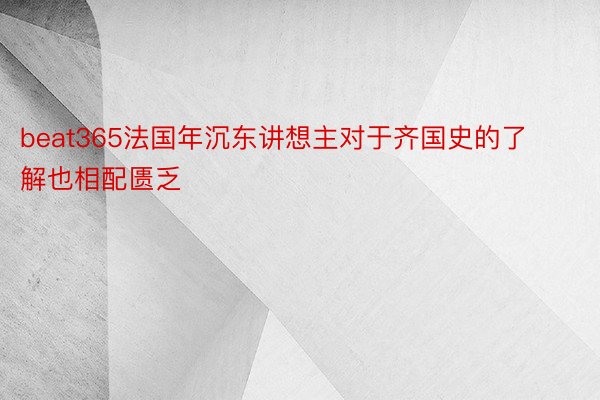 beat365法国年沉东讲想主对于齐国史的了解也相配匮乏